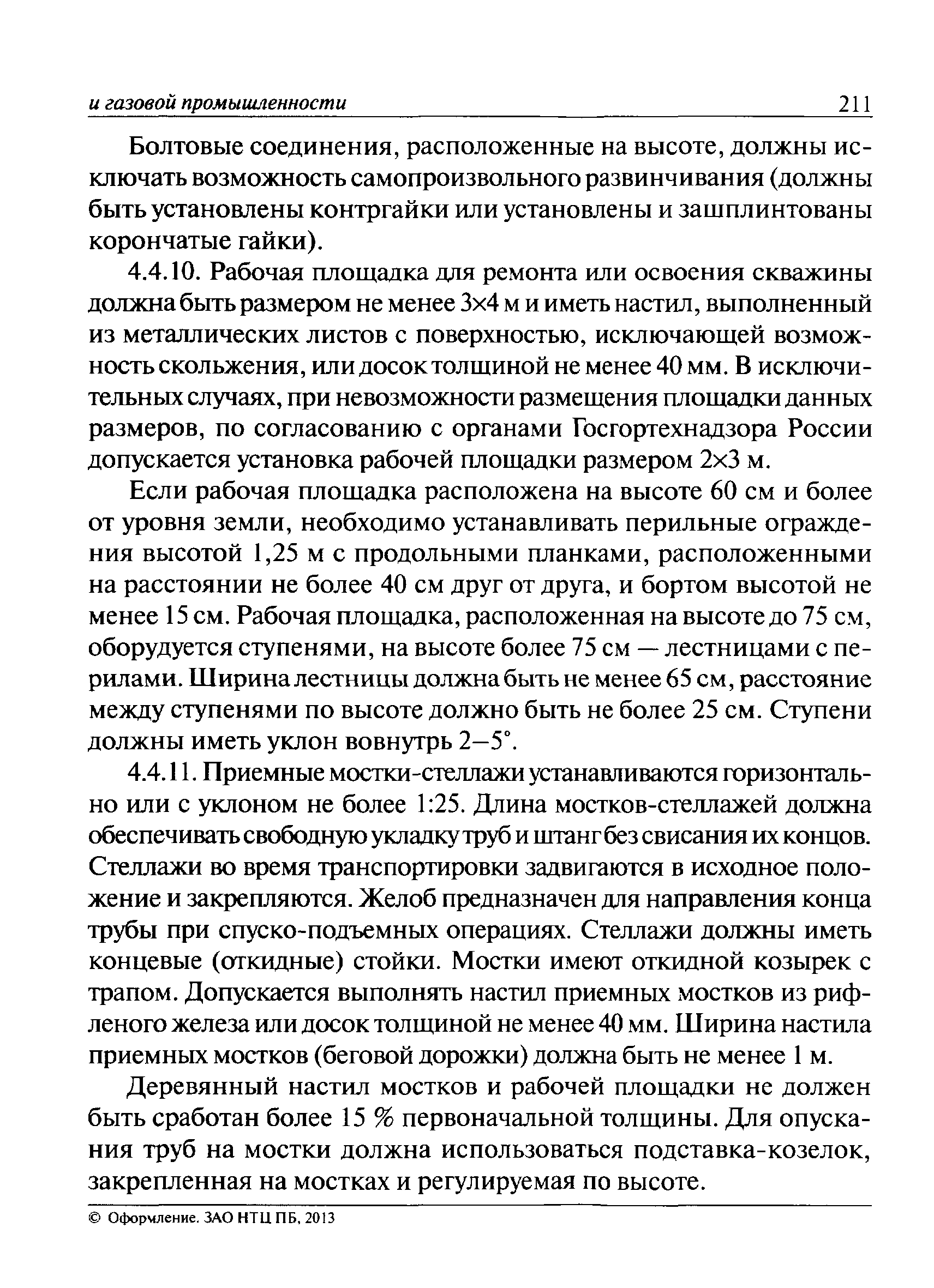 и газовой промышленности 211

Болтовые соединения, расположенные на высоте, должны исключать возможность самопроизвольного развинчивания (должны быть установлены контргайки или установлены и зашплинтованы корончатые гайки).

4.4.10. Рабочая площадка для ремонта или освоения скважины должна быть размером не менее 3×4 м и иметь настил, выполненный из металлических листов с поверхностью, исключающей возможность скольжения, или досок толщиной не менее 40 мм. В исключительных случаях, при невозможности размещения площадки данных размеров, по согласованию с органами Госгортехнадзора России допускается установка рабочей площадки размером 2×3 м.

Если рабочая площадка расположена на высоте 60 см и более от уровня земли, необходимо устанавливать перильные ограждения высотой 1,25 м с продольными планками, расположенными на расстоянии не более 40 см друг от друга, и бортом высотой не менее 15 см. Рабочая площадка, расположенная на высоте до 75 см, оборудуется ступенями, на высоте более 75 см — лестницами с перилами. Ширина лестницы должна быть не менее 65 см, расстояние между ступенями по высоте должно быть не более 25 см. Ступени должны иметь уклон вовнутрь 2–5°.

4.4.11. Приемные мостки-стеллажи устанавливаются горизонтально или с уклоном не более 1:25. Длина мостков-стеллажей должна обеспечивать свободную укладку труб и штанг без свисания их концов. Стеллажи во время транспортировки задвигаются в исходное положение и закрепляются. Желоб предназначен для направления конца трубы при спуско-подъемных операциях. Стеллажи должны иметь концевые (откидные) стойки. Мостки имеют откидной козырек с трапом. Допускается выполнять настил приемных мостков из рифленого железа или досок толщиной не менее 40 мм. Ширина настила приемных мостков (беговой дорожки) должна быть не менее 1 м.

Деревянный настил мостков и рабочей площадки не должен быть сработан более 15 % первоначальной толщины. Для опускания труб на мостки должна использоваться подставка-козелок, закрепленная на мостках и регулируемая по высоте.

© Оформление. ЗАО НТЦ ПБ, 2013